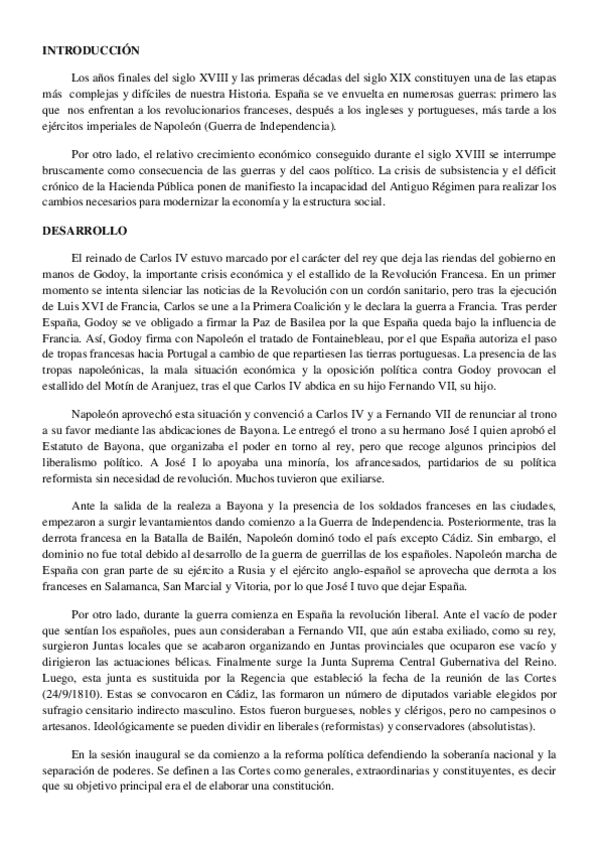 INTRODUCCIÓN

Los años finales del siglo XVIII y las primeras décadas del siglo XIX constituyen una de las etapas más complejas y difíciles de nuestra Historia. España se ve envuelta en numerosas guerras: primero las que nos enfrentan a los revolucionarios franceses, después a los ingleses y portugueses, más tarde a los ejércitos imperiales de Napoleón (Guerra de Independencia).

Por otro lado, el relativo crecimiento económico conseguido durante el siglo XVIII se interrumpe bruscamente como consecuencia de las guerras y del caos político. La crisis de subsistencia y el déficit crónico de la Hacienda Pública ponen de manifiesto la incapacidad del Antiguo Régimen para realizar los cambios necesarios para modernizar la economía y la estructura social.

DESARROLLO

El reinado de Carlos IV estuvo marcado por el carácter del rey que deja las riendas del gobierno en manos de Godoy, la importante crisis económica y el estallido de la Revolución Francesa. En un primer momento se intenta silenciar las noticias de la Revolución con un cordón sanitario, pero tras la ejecución de Luis XVI de Francia, Carlos se une a la Primera Coalición y le declara la guerra a Francia. Tras perder España, Godoy se ve obligado a firmar la Paz de Basilea por la que España queda bajo la influencia de Francia. Así, Godoy firma con Napoleón el tratado de Fontainebleau, por el que España autoriza el paso de tropas francesas hacia Portugal a cambio de que repartiesen las tierras portuguesas. La presencia de las tropas napoleónicas, la mala situación económica y la oposición política contra Godoy provocan el estallido del Motín de Aranjuez, tras el que Carlos IV abdica en su hijo Fernando VII, su hijo.

Napoleón aprovechó esta situación y convenció a Carlos IV y a Fernando VII de renunciar al trono a su favor mediante las abdicaciones de Bayona. Le entregó el trono a su hermano José I quien aprobó el Estatuto de Bayona, que organizaba el poder en torno al rey, pero que recoge algunos principios del liberalismo político. A José I lo apoyaba una minoría, los afrancesados, partidarios de su política reformista sin necesidad de revolución. Muchos tuvieron que exiliarse.

Ante la salida de la realeza a Bayona y la presencia de los soldados franceses en las ciudades, empezaron a surgir levantamientos dando comienzo a la Guerra de Independencia. Posteriormente, tras la derrota francesa en la Batalla de Bailén, Napoleón dominó todo el país excepto Cádiz. Sin embargo, el dominio no fue total debido al desarrollo de la guerra de guerrillas de los españoles. Napoleón marcha de España con gran parte de su ejército a Rusia y el ejército anglo-español se aprovecha que derrota a los franceses en Salamanca, San Marcial y Vitoria, por lo que José I tuvo que dejar España.

Por otro lado, durante la guerra comienza en España la revolución liberal. Ante el vacío de poder que sentían los españoles, pues aun consideraban a Fernando VII, que aún estaba exiliado, como su rey, surgieron Juntas locales que se acabaron organizando en Juntas provinciales que ocuparon ese vacío y dirigieron las actuaciones bélicas. Finalmente surge la Junta Suprema Central Gubernativa del Reino. Luego, esta junta es sustituida por la Regencia que estableció la fecha de la reunión de las Cortes (24/9/1810). Estas se convocaron en Cádiz, las formaron un número de diputados variable elegidos por sufragio censitario indirecto masculino. Estos fueron burgueses, nobles y clérigos, pero no campesinos o artesanos. Ideológicamente se pueden dividir en liberales (reformistas) y conservadores (absolutistas).

En la sesión inaugural se da comienzo a la reforma política defendiendo la soberanía nacional y la separación de poderes. Se definen a las Cortes como generales, extraordinarias y constituyentes, es decir que su objetivo principal era el de elaborar una constitución.